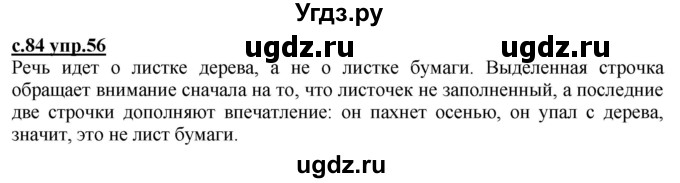 Угдз.ру

с.84 упр.56 ugdz.ru ugdz.ru

Речь идет о листке дерева, а не о листке бумаги. Выделенная строчка обращает внимание сначала на то, что листочек не заполненный, а последние две строчки дополняют впечатление: он пахнет осенью, он упал с дерева, значит, это не лист бумаги.

ugdz.ru